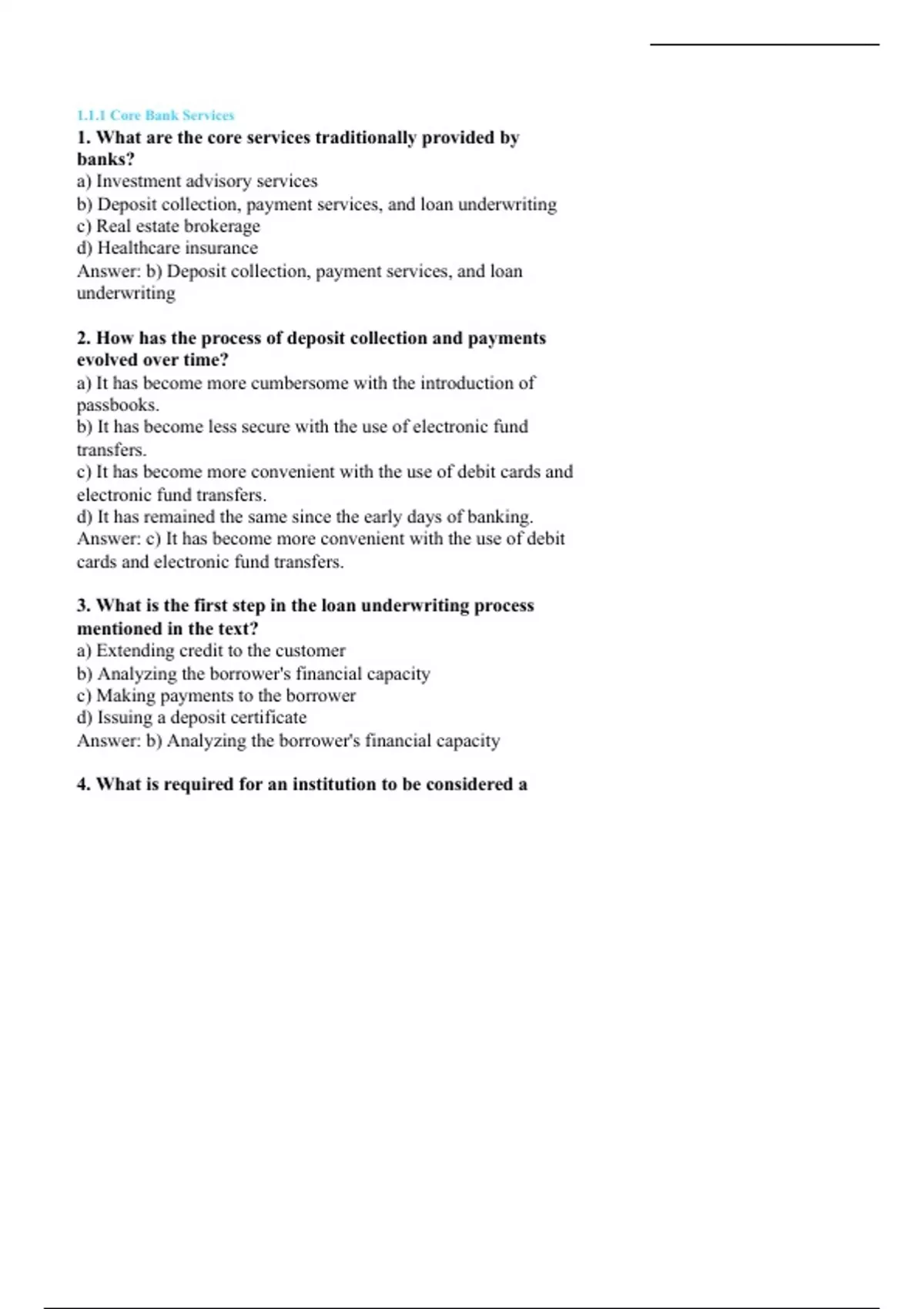 1.1.1 Core Bank Services

1. What are the core services traditionally provided by banks?
a) Investment advisory services
b) Deposit collection, payment services, and loan underwriting
c) Real estate brokerage
d) Healthcare insurance
Answer: b) Deposit collection, payment services, and loan underwriting

2. How has the process of deposit collection and payments evolved over time?
a) It has become more cumbersome with the introduction of passbooks.
b) It has become less secure with the use of electronic fund transfers.
c) It has become more convenient with the use of debit cards and electronic fund transfers.
d) It has remained the same since the early days of banking.
Answer: c) It has become more convenient with the use of debit cards and electronic fund transfers.

3. What is the first step in the loan underwriting process mentioned in the text?
a) Extending credit to the customer
b) Analyzing the borrower's financial capacity
c) Making payments to the borrower
d) Issuing a deposit certificate
Answer: b) Analyzing the borrower's financial capacity

4. What is required for an institution to be considered a